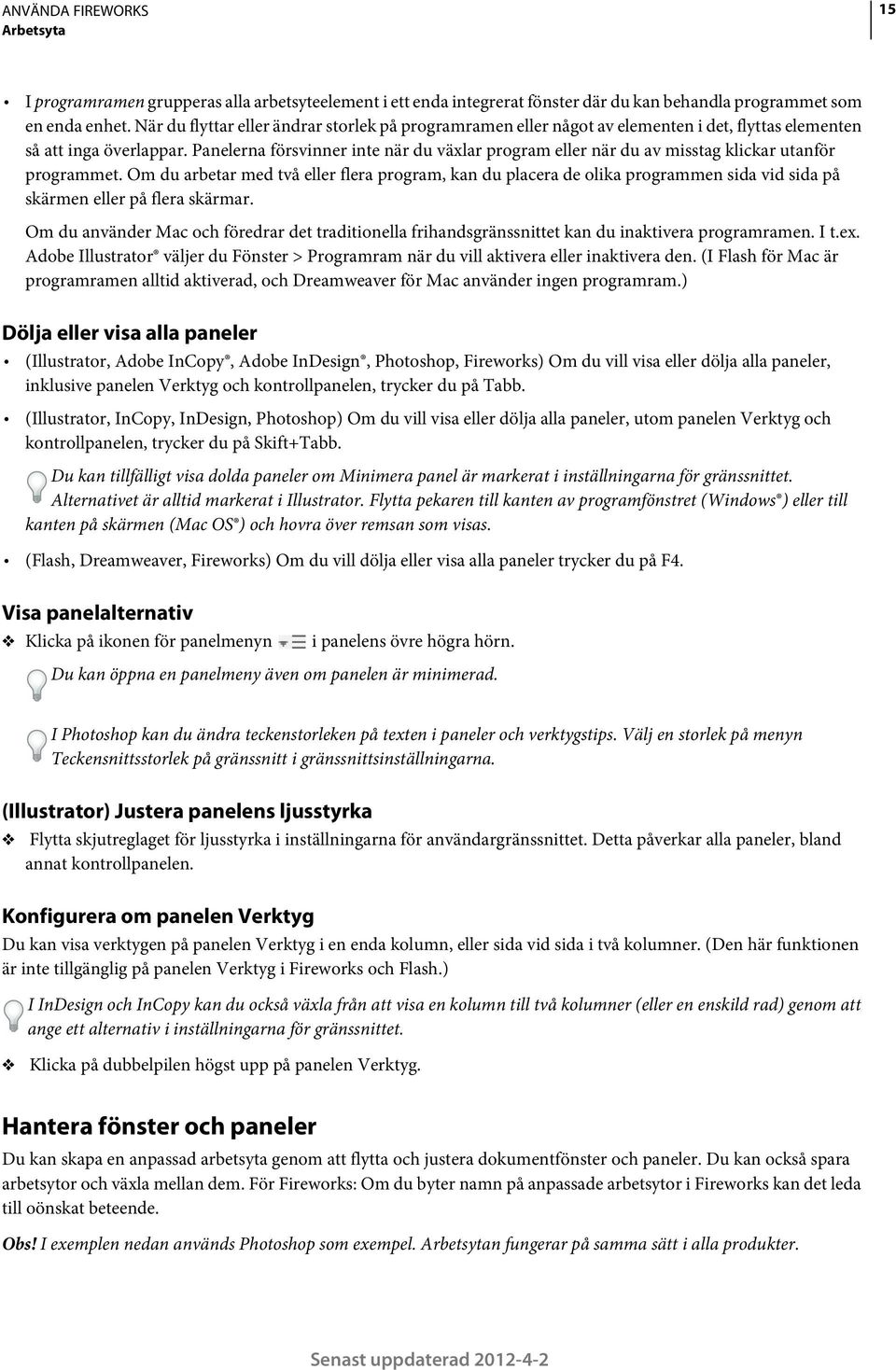 ANVÄNDA FIREWORKS
Arbetsyta

15

• I programramen grupperas alla arbetsyteelement i ett enda integrerat fönster där du kan behandla programmet som en enda enhet. När du flyttar eller ändrar storlek på programramen eller något av elementen i det, flyttas elementen så att inga överlappar. Panelerna försvinner inte när du växlar program eller när du av misstag klickar utanför programmet. Om du arbetar med två eller flera program, kan du placera de olika programmen sida vid sida på skärmen eller på flera skärmar.

Om du använder Mac och föredrar det traditionella frihandsgränssnittet kan du inaktivera programramen. I t.ex. Adobe Illustrator® väljer du Fönster > Programram när du vill aktivera eller inaktivera den. (I Flash för Mac är programramen alltid aktiverad, och Dreamweaver för Mac använder ingen programram.)

Dölja eller visa alla paneler

• (Illustrator, Adobe InCopy®, Adobe InDesign®, Photoshop, Fireworks) Om du vill visa eller dölja alla paneler, inklusive panelen Verktyg och kontrollpanelen, trycker du på Tabb.

• (Illustrator, InCopy, InDesign, Photoshop) Om du vill visa eller dölja alla paneler, utom panelen Verktyg och kontrollpanelen, trycker du på Skift+Tabb.

Du kan tillfälligt visa dolda paneler om Minimera panel är markerat i inställningarna för gränssnittet. Alternativet är alltid markerat i Illustrator. Flytta pekaren till kanten av programfönstret (Windows®) eller till kanten på skärmen (Mac OS®) och hovra över remsan som visas.

• (Flash, Dreamweaver, Fireworks) Om du vill dölja eller visa alla paneler trycker du på F4.

Visa panelalternativ

❖ Klicka på ikonen för panelmenyn i panelens övre högra hörn.

Du kan öppna en panelmeny även om panelen är minimerad.

I Photoshop kan du ändra teckenstorleken på texten i paneler och verktygstips. Välj en storlek på menyn Teckensnittsstorlek på gränssnitt i gränssnittsinställningarna.

(Illustrator) Justera panelens ljusstyrka

❖ Flytta skjutreglaget för ljusstyrka i inställningarna för användargränssnittet. Detta påverkar alla paneler, bland annat kontrollpanelen.

Konfigurera om panelen Verktyg

Du kan visa verktygen på panelen Verktyg i en enda kolumn, eller sida vid sida i två kolumner. (Den här funktionen är inte tillgänglig på panelen Verktyg i Fireworks och Flash.)

I InDesign och InCopy kan du också växla från att visa en kolumn till två kolumner (eller en enskild rad) genom att ange ett alternativ i inställningarna för gränssnittet.

❖ Klicka på dubbelpilen högst upp på panelen Verktyg.

Hantera fönster och paneler

Du kan skapa en anpassad arbetsyta genom att flytta och justera dokumentfönster och paneler. Du kan också spara arbetsytor och växla mellan dem. För Fireworks: Om du byter namn på anpassade arbetsytor i Fireworks kan det leda till oönskat beteende.

Obs! I exemplen nedan används Photoshop som exempel. Arbetsytan fungerar på samma sätt i alla produkter.

Senast uppdaterad 2012-4-2